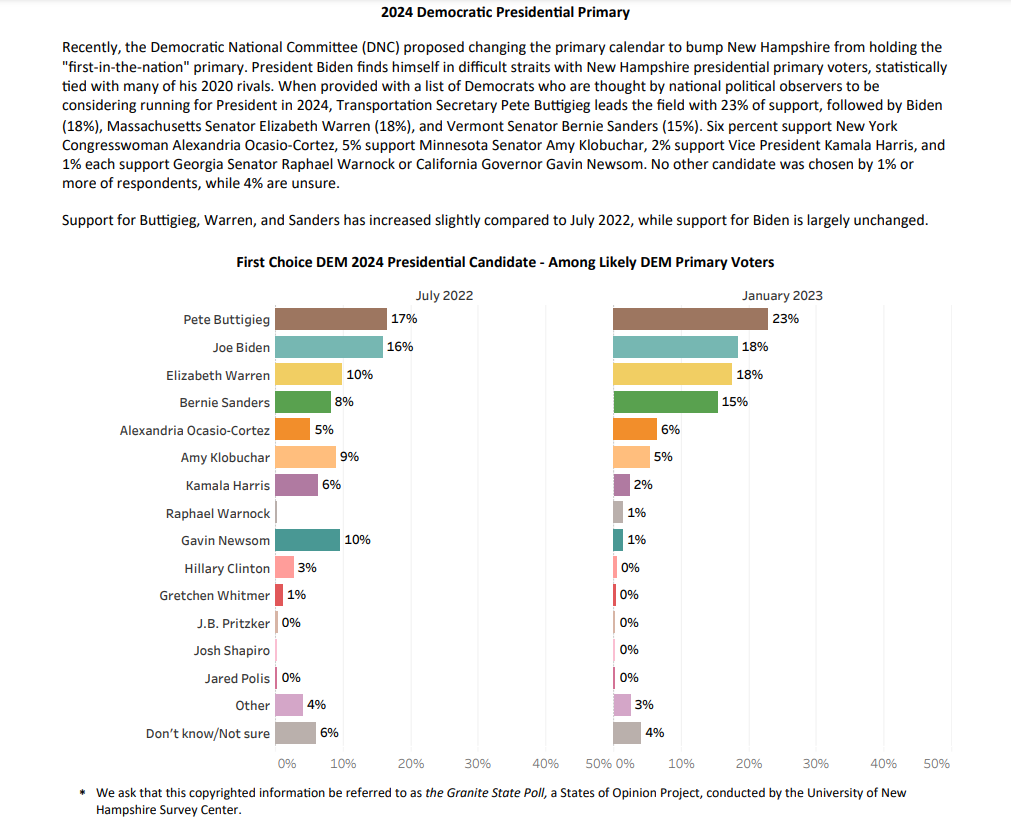 2024 Democratic Presidential Primary

Recently, the Democratic National Committee (DNC) proposed changing the primary calendar to bump New Hampshire from holding the "first-in-the-nation" primary. President Biden finds himself in difficult straits with New Hampshire presidential primary voters, statistically tied with many of his 2020 rivals. When provided with a list of Democrats who are thought by national political observers to be considering running for President in 2024, Transportation Secretary Pete Buttigieg leads the field with 23% of support, followed by Biden (18%), Massachusetts Senator Elizabeth Warren (18%), and Vermont Senator Bernie Sanders (15%). Six percent support New York Congresswoman Alexandria Ocasio-Cortez, 5% support Minnesota Senator Amy Klobuchar, 2% support Vice President Kamala Harris, and 1% each support Georgia Senator Raphael Warnock or California Governor Gavin Newsom. No other candidate was chosen by 1% or more of respondents, while 4% are unsure.

Support for Buttigieg, Warren, and Sanders has increased slightly compared to July 2022, while support for Biden is largely unchanged.

First Choice DEM 2024 Presidential Candidate - Among Likely DEM Primary Voters

| | July 2022 | January 2023 |
|---|---|---|
| Pete Buttigieg | 17% | 23% |
| Joe Biden | 16% | 18% |
| Elizabeth Warren | 10% | 18% |
| Bernie Sanders | 8% | 15% |
| Alexandria Ocasio-Cortez | 5% | 6% |
| Amy Klobuchar | 9% | 5% |
| Kamala Harris | 6% | 2% |
| Raphael Warnock | | 1% |
| Gavin Newsom | 10% | 1% |
| Hillary Clinton | 3% | 0% |
| Gretchen Whitmer | 1% | 0% |
| J.B. Pritzker | 0% | 0% |
| Josh Shapiro | | 0% |
| Jared Polis | 0% | 0% |
| Other | 4% | 3% |
| Don't know/Not sure | 6% | 4% |

0% 10% 20% 30% 40% 50% 0% 10% 20% 30% 40% 50%

* We ask that this copyrighted information be referred to as the Granite State Poll, a States of Opinion Project, conducted by the University of New Hampshire Survey Center.